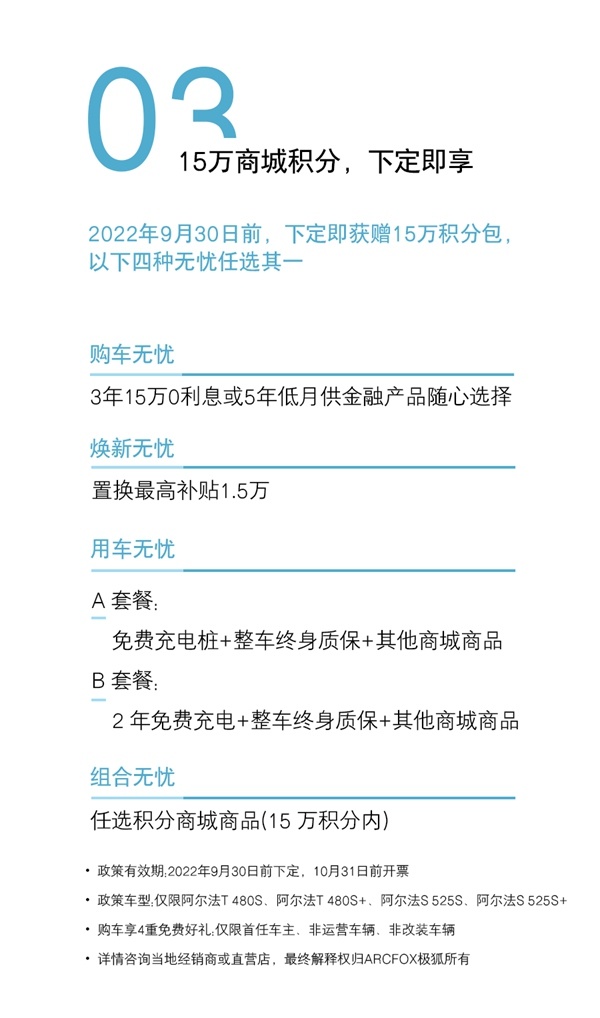 03
15万商城积分，下定即享

2022年9月30日前，下定即获赠15万积分包，以下四种无忧任选其一

购车无忧

3年15万0利息或5年低月供金融产品随心选择

焕新无忧

置换最高补贴1.5万

用车无忧

A 套餐：
免费充电桩+整车终身质保+其他商城商品

B 套餐：
2 年免费充电+整车终身质保+其他商城商品

组合无忧

任选积分商城商品(15 万积分内)

• 政策有效期：2022年9月30日前下定，10月31日前开票
• 政策车型：仅限阿尔法T 480S、阿尔法T 480S+、阿尔法S 525S、阿尔法S 525S+
• 购车享4重免费好礼：仅限首任车主、非运营车辆、非改装车辆
• 详情咨询当地经销商或直营店，最终解释权归ARCFOX极狐所有